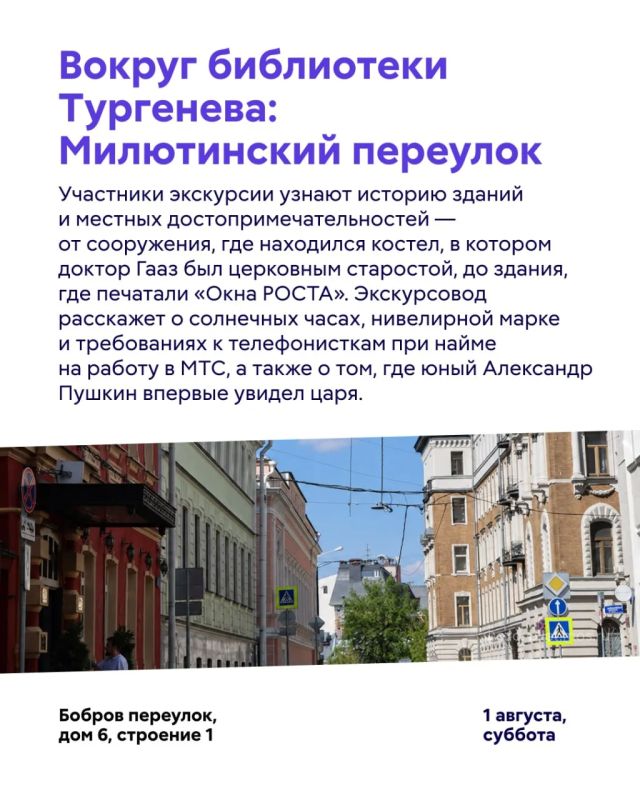 Вокруг библиотеки Тургенева: Милютинский переулок

Участники экскурсии узнают историю зданий и местных достопримечательностей — от сооружения, где находился костел, в котором доктор Гааз был церковным старостой, до здания, где печатали «Окна РОСТА». Экскурсовод расскажет о солнечных часах, нивелирной марке и требованиях к телефонисткам при найме на работу в МТС, а также о том, где юный Александр Пушкин впервые увидел царя.

Бобров переулок, дом 6, строение 1

1 августа, суббота